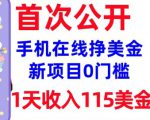 首次公开
手机在线挣美金
新项目0门槛
1天收入115美金